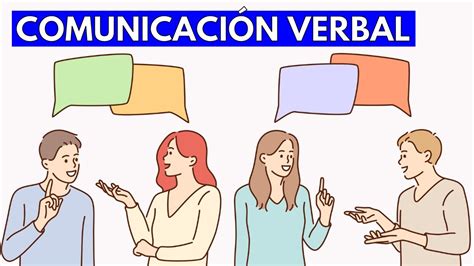 COMUNICACIÓN VERBAL